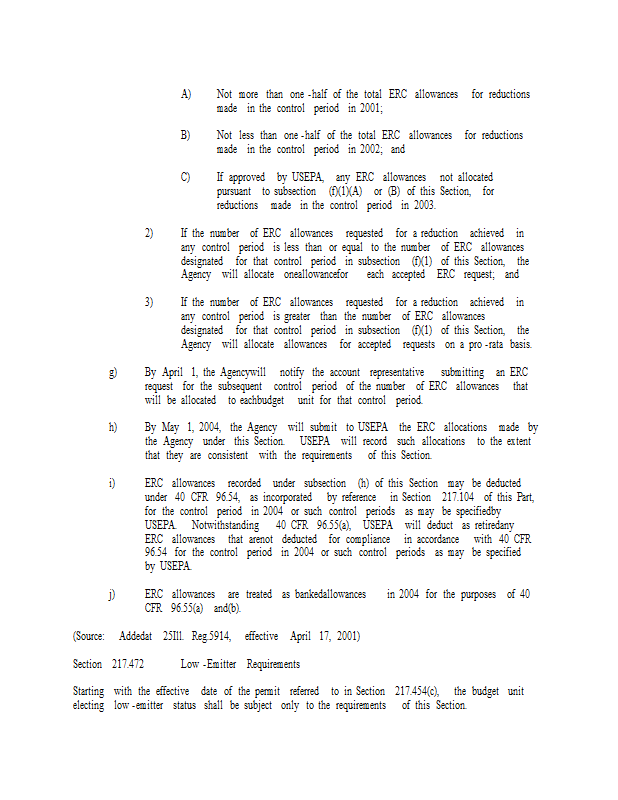 A) Not more than one -half of the total ERC allowances for reductions made in the control period in 2001;

B) Not less than one -half of the total ERC allowances for reductions made in the control period in 2002; and

C) If approved by USEPA, any ERC allowances not allocated pursuant to subsection (f)(1)(A) or (B) of this Section, for reductions made in the control period in 2003.

2) If the number of ERC allowances requested for a reduction achieved in any control period is less than or equal to the number of ERC allowances designated for that control period in subsection (f)(1) of this Section, the Agency will allocate oneallowancefor each accepted ERC request; and

3) If the number of ERC allowances requested for a reduction achieved in any control period is greater than the number of ERC allowances designated for that control period in subsection (f)(1) of this Section, the Agency will allocate allowances for accepted requests on a pro -rata basis.

g) By April 1, the Agencywill notify the account representative submitting an ERC request for the subsequent control period of the number of ERC allowances that will be allocated to eachbudget unit for that control period.

h) By May 1, 2004, the Agency will submit to USEPA the ERC allocations made by the Agency under this Section. USEPA will record such allocations to the extent that they are consistent with the requirements of this Section.

i) ERC allowances recorded under subsection (h) of this Section may be deducted under 40 CFR 96.54, as incorporated by reference in Section 217.104 of this Part, for the control period in 2004 or such control periods as may be specifiedby USEPA. Notwithstanding 40 CFR 96.55(a), USEPA will deduct as retiredany ERC allowances that arenot deducted for compliance in accordance with 40 CFR 96.54 for the control period in 2004 or such control periods as may be specified by USEPA.

j) ERC allowances are treated as bankedallowances in 2004 for the purposes of 40 CFR 96.55(a) and(b).

(Source: Addedat 25Ill. Reg.5914, effective April 17, 2001)

Section 217.472 Low -Emitter Requirements

Starting with the effective date of the permit referred to in Section 217.454(c), the budget unit electing low -emitter status shall be subject only to the requirements of this Section.